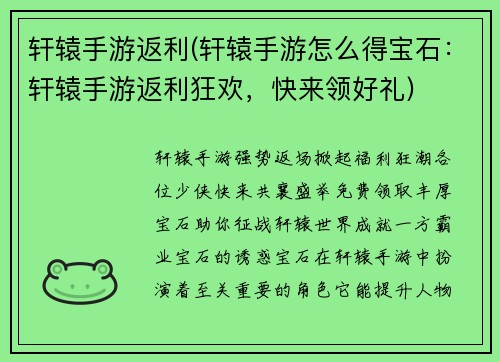 轩辕手游返利(轩辕手游怎么得宝石：轩辕手游返利狂欢，快来领好礼)

轩辕手游强势返场掀起福利狂潮各位少侠快来共襄盛举免费领取丰厚宝石助你征战轩辕世界成就一方霸业宝石的诱惑宝石在轩辕手游中扮演着至关重要的角色它能提升人物